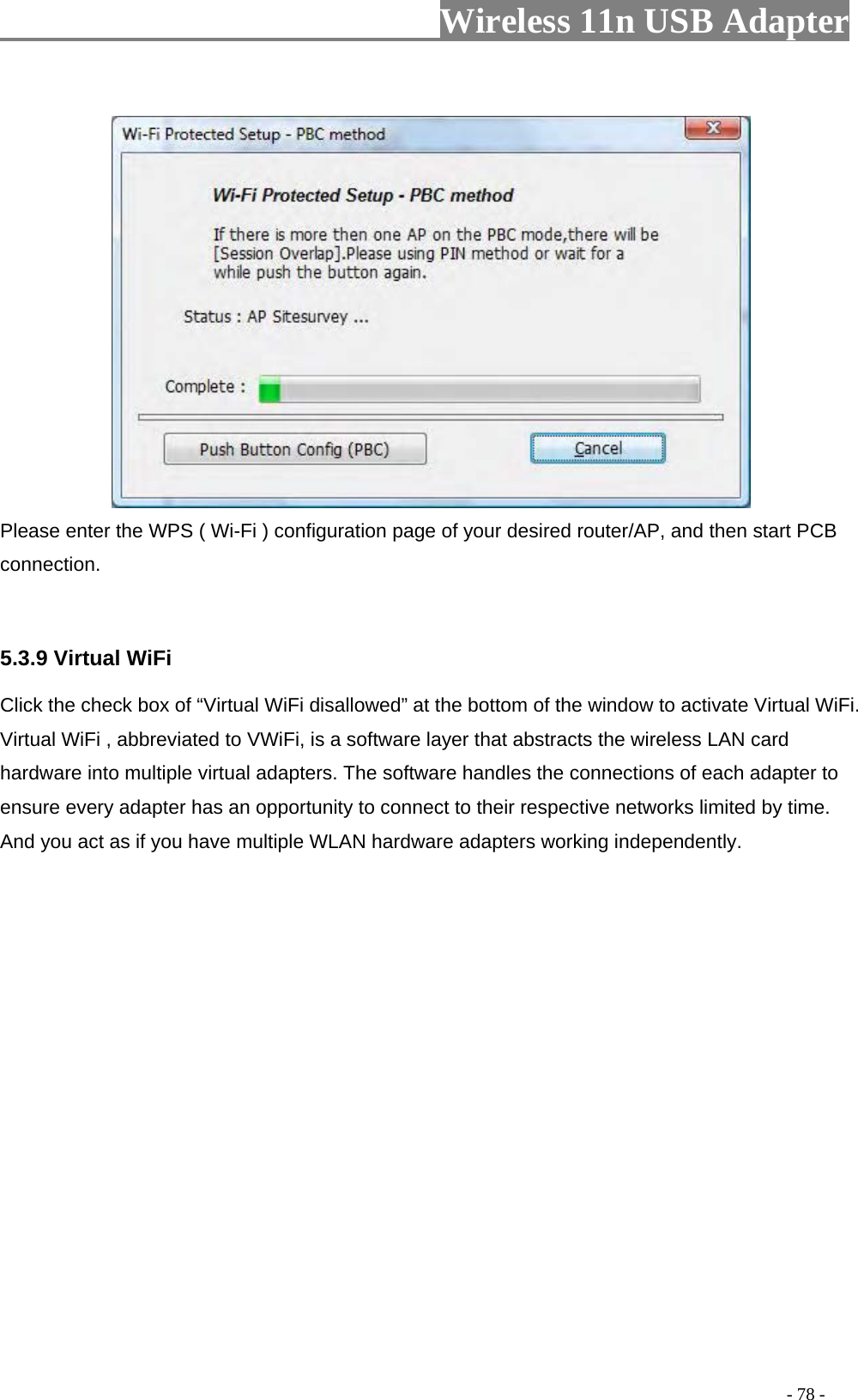 Wireless 11n USB Adapter

Wi-Fi Protected Setup - PBC method

Wi-Fi Protected Setup - PBC method

If there is more then one AP on the PBC mode,there will be [Session Overlap].Please using PIN method or wait for a while push the button again.

Status : AP Sitesurvey ...

Complete :

Push Button Config (PBC)

Cancel

Please enter the WPS ( Wi-Fi ) configuration page of your desired router/AP, and then start PCB connection.

5.3.9 Virtual WiFi

Click the check box of “Virtual WiFi disallowed” at the bottom of the window to activate Virtual WiFi. Virtual WiFi , abbreviated to VWiFi, is a software layer that abstracts the wireless LAN card hardware into multiple virtual adapters. The software handles the connections of each adapter to ensure every adapter has an opportunity to connect to their respective networks limited by time. And you act as if you have multiple WLAN hardware adapters working independently.

- 78 -